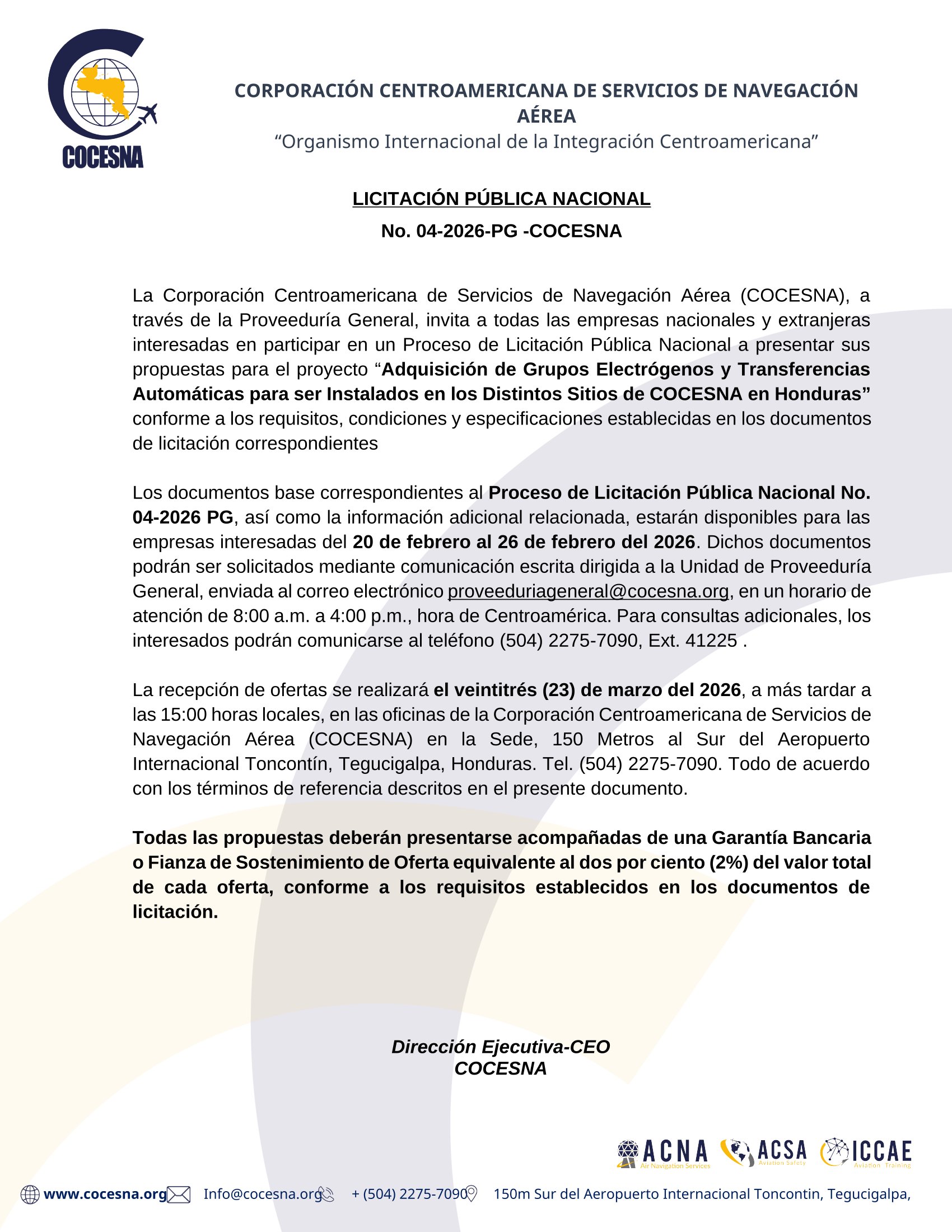 COCESNA

CORPORACIÓN CENTROAMERICANA DE SERVICIOS DE NAVEGACIÓN AÉREA
“Organismo Internacional de la Integración Centroamericana”

LICITACIÓN PÚBLICA NACIONAL

No. 04-2026-PG -COCESNA

La Corporación Centroamericana de Servicios de Navegación Aérea (COCESNA), a través de la Proveeduría General, invita a todas las empresas nacionales y extranjeras interesadas en participar en un Proceso de Licitación Pública Nacional a presentar sus propuestas para el proyecto “Adquisición de Grupos Electrógenos y Transferencias Automáticas para ser Instalados en los Distintos Sitios de COCESNA en Honduras” conforme a los requisitos, condiciones y especificaciones establecidas en los documentos de licitación correspondientes

Los documentos base correspondientes al Proceso de Licitación Pública Nacional No. 04-2026 PG, así como la información adicional relacionada, estarán disponibles para las empresas interesadas del 20 de febrero al 26 de febrero del 2026. Dichos documentos podrán ser solicitados mediante comunicación escrita dirigida a la Unidad de Proveeduría General, enviada al correo electrónico proveeduriageneral@cocesna.org, en un horario de atención de 8:00 a.m. a 4:00 p.m., hora de Centroamérica. Para consultas adicionales, los interesados podrán comunicarse al teléfono (504) 2275-7090, Ext. 41225 .

La recepción de ofertas se realizará el veintitrés (23) de marzo del 2026, a más tardar a las 15:00 horas locales, en las oficinas de la Corporación Centroamericana de Servicios de Navegación Aérea (COCESNA) en la Sede, 150 Metros al Sur del Aeropuerto Internacional Toncontín, Tegucigalpa, Honduras. Tel. (504) 2275-7090. Todo de acuerdo con los términos de referencia descritos en el presente documento.

Todas las propuestas deberán presentarse acompañadas de una Garantía Bancaria o Fianza de Sostenimiento de Oferta equivalente al dos por ciento (2%) del valor total de cada oferta, conforme a los requisitos establecidos en los documentos de licitación.

Dirección Ejecutiva-CEO
COCESNA

ACNA Air Navigation Services ACSA Aviation Safety ICCAE Aviation Training

www.cocesna.org Info@cocesna.org + (504) 2275-7090 150m Sur del Aeropuerto Internacional Toncontin, Tegucigalpa,